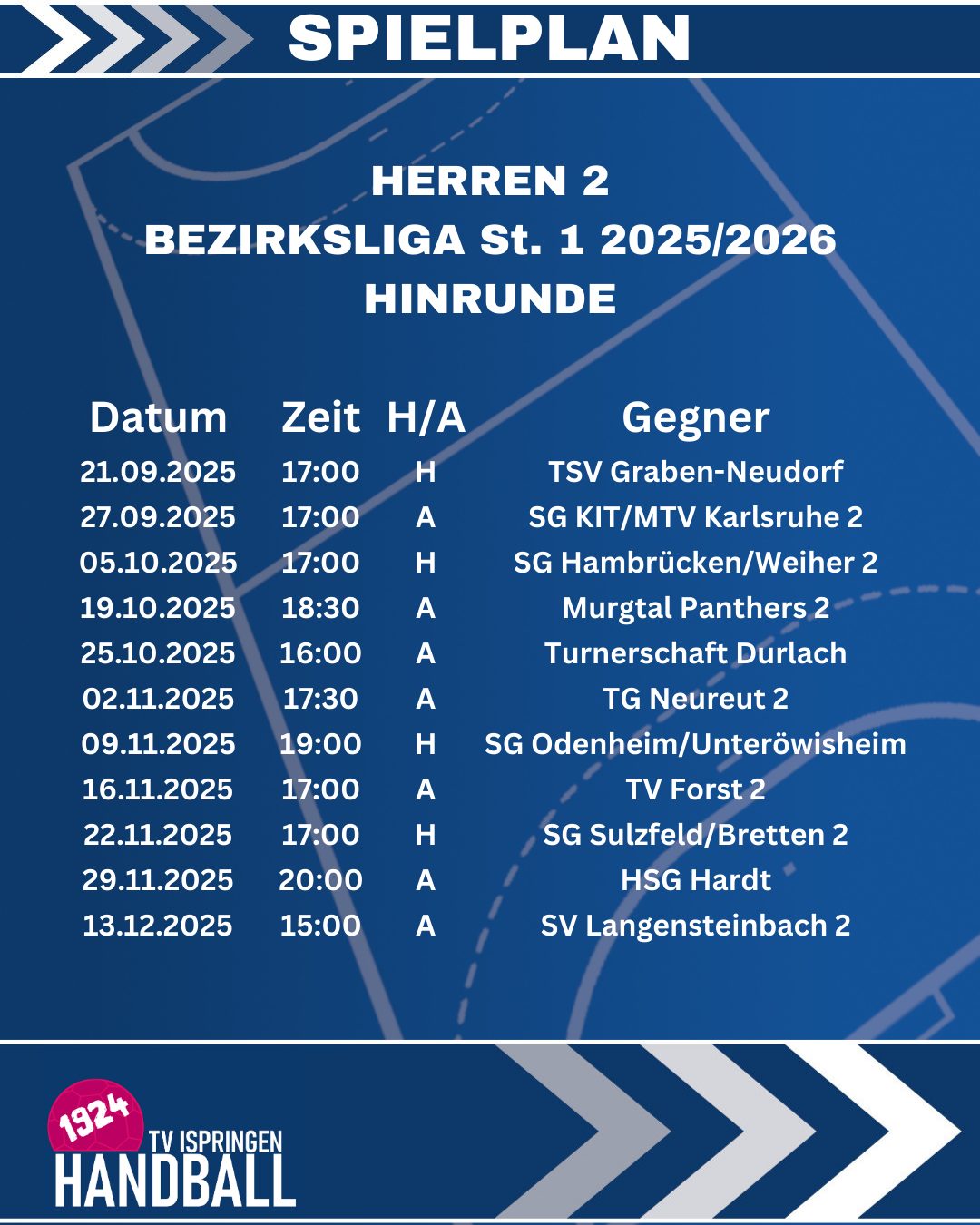 SPIELPLAN

HERREN 2
BEZIRKSLIGA St. 1 2025/2026
HINRUNDE

| Datum | Zeit | H/A | Gegner |
|---|---|---|---|
| 21.09.2025 | 17:00 | H | TSV Graben-Neudorf |
| 27.09.2025 | 17:00 | A | SG KIT/MTV Karlsruhe 2 |
| 05.10.2025 | 17:00 | H | SG Hambrücken/Weiher 2 |
| 19.10.2025 | 18:30 | A | Murgtal Panthers 2 |
| 25.10.2025 | 16:00 | A | Turnerschaft Durlach |
| 02.11.2025 | 17:30 | A | TG Neureut 2 |
| 09.11.2025 | 19:00 | H | SG Odenheim/Unteröwisheim |
| 16.11.2025 | 17:00 | A | TV Forst 2 |
| 22.11.2025 | 17:00 | H | SG Sulzfeld/Bretten 2 |
| 29.11.2025 | 20:00 | A | HSG Hardt |
| 13.12.2025 | 15:00 | A | SV Langensteinbach 2 |

1924
TV ISPRINGEN
HANDBALL